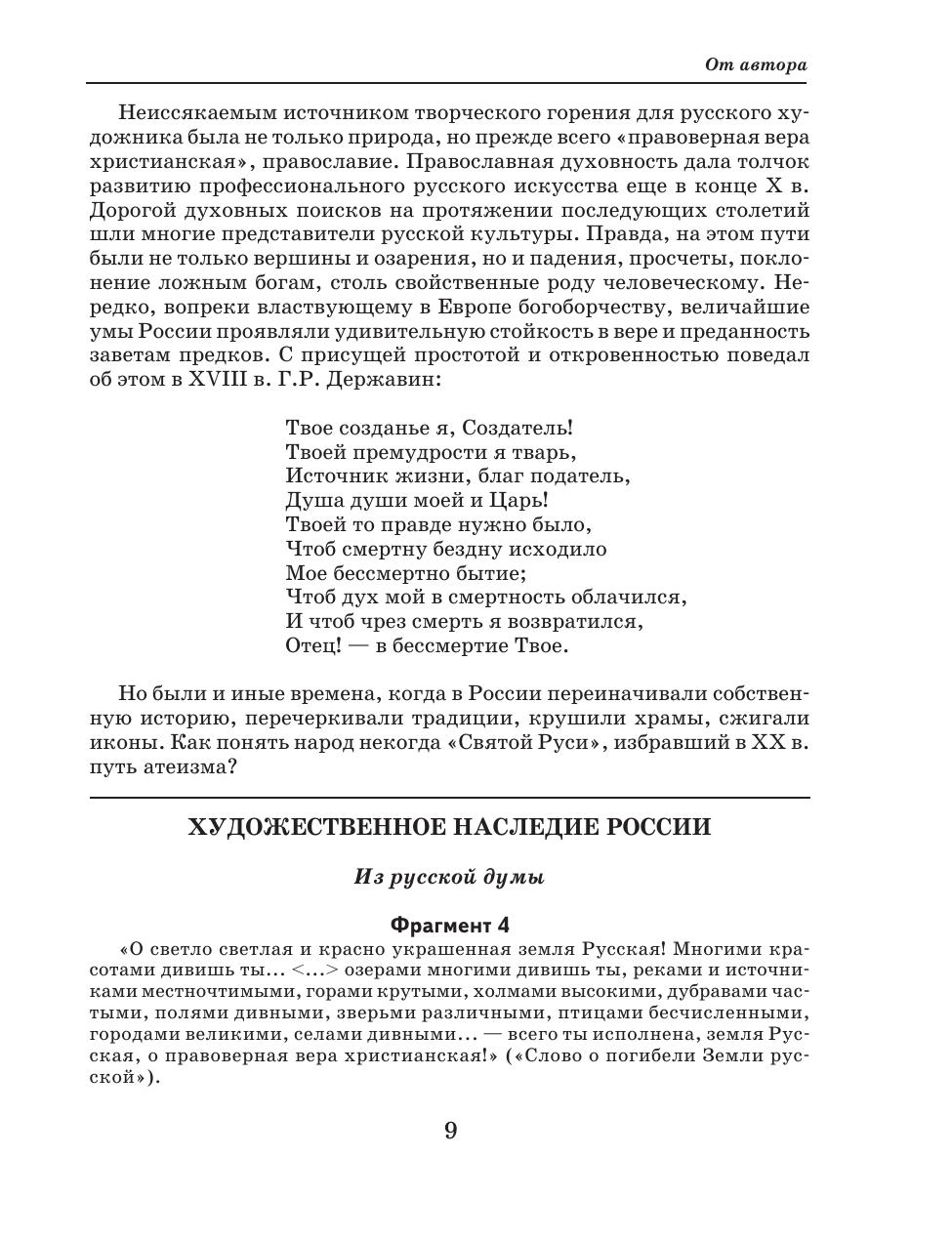 От автора

Неиссякаемым источником творческого горения для русского художника была не только природа, но прежде всего «правоверная вера христианская», православие. Православная духовность дала толчок развитию профессионального русского искусства еще в конце X в. Дорогой духовных поисков на протяжении последующих столетий шли многие представители русской культуры. Правда, на этом пути были не только вершины и озарения, но и падения, просчеты, поклонение ложным богам, столь свойственные роду человеческому. Нередко, вопреки властвующему в Европе богоборчеству, величайшие умы России проявляли удивительную стойкость в вере и преданность заветам предков. С присущей простотой и откровенностью поведал об этом в XVIII в. Г.Р. Державин:

Твое созданье я, Создатель!
Твоей премудрости я тварь,
Источник жизни, благ податель,
Душа души моей и Царь!
Твоей то правде нужно было,
Чтоб смертну бездну исходило
Мое бессмертно бытие;
Чтоб дух мой в смертность облачился,
И чтоб чрез смерть я возвратился,
Отец! — в бессмертие Твое.

Но были и иные времена, когда в России переиначивали собственную историю, перечеркивали традиции, крушили храмы, сжигали иконы. Как понять народ некогда «Святой Руси», избравший в XX в. путь атеизма?

ХУДОЖЕСТВЕННОЕ НАСЛЕДИЕ РОССИИ

Из русской думы

Фрагмент 4

«О светло светлая и красно украшенная земля Русская! Многими красотами дивишь ты... <...> озерами многими дивишь ты, реками и источниками местночтимыми, горами крутыми, холмами высокими, дубравами частыми, полями дивными, зверьми различными, птицами бесчисленными, городами великими, селами дивными... — всего ты исполнена, земля Русская, о правоверная вера христианская!» («Слово о погибели Земли русской»).

9